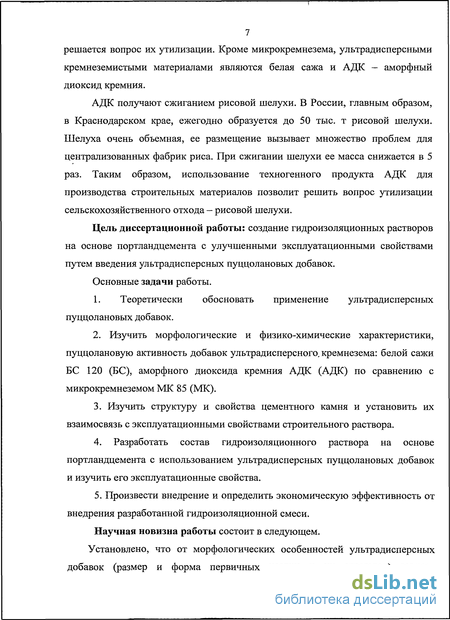 7

решается вопрос их утилизации. Кроме микрокремнезема, ультрадисперсными кремнеземистыми материалами являются белая сажа и АДК – аморфный диоксид кремния.

АДК получают сжиганием рисовой шелухи. В России, главным образом, в Краснодарском крае, ежегодно образуется до 50 тыс. т рисовой шелухи. Шелуха очень объемная, ее размещение вызывает множество проблем для централизованных фабрик риса. При сжигании шелухи ее масса снижается в 5 раз. Таким образом, использование техногенного продукта АДК для производства строительных материалов позволит решить вопрос утилизации сельскохозяйственного отхода – рисовой шелухи.

Цель диссертационной работы: создание гидроизоляционных растворов на основе портландцемента с улучшенными эксплуатационными свойствами путем введения ультрадисперсных пуццолановых добавок.

Основные задачи работы.

1. Теоретически обосновать применение ультрадисперсных пуццолановых добавок.

2. Изучить морфологические и физико-химические характеристики, пуццолановую активность добавок ультрадисперсного кремнезема: белой сажи БС 120 (БС), аморфного диоксида кремния АДК (АДК) по сравнению с микрокремнеземом МК 85 (МК).

3. Изучить структуру и свойства цементного камня и установить их взаимосвязь с эксплуатационными свойствами строительного раствора.

4. Разработать состав гидроизоляционного раствора на основе портландцемента с использованием ультрадисперсных пуццолановых добавок и изучить его эксплуатационные свойства.

5. Произвести внедрение и определить экономическую эффективность от внедрения разработанной гидроизоляционной смеси.

Научная новизна работы состоит в следующем.

Установлено, что от морфологических особенностей ультрадисперсных добавок (размер и форма первичных

dsLib.net
библиотека диссертаций